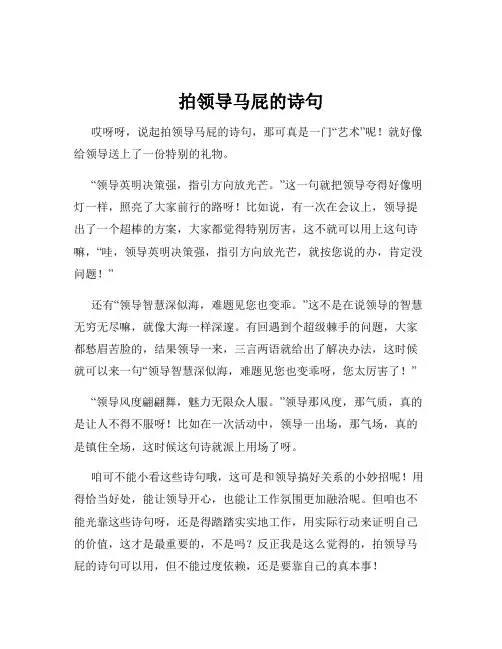 拍领导马屁的诗句

哎呀呀，说起拍领导马屁的诗句，那可真是一门“艺术”呢！就好像给领导送上了一份特别的礼物。

“领导英明决策强，指引方向放光芒。”这一句就把领导夸得好像明灯一样，照亮了大家前行的路呀！比如说，有一次在会议上，领导提出了一个超棒的方案，大家都觉得特别厉害，这不就可以用上这句诗嘛，“哇，领导英明决策强，指引方向放光芒，就按您说的办，肯定没问题！”

还有“领导智慧深似海，难题见您也变乖。”这不是在说领导的智慧无穷无尽嘛，就像大海一样深邃。有回遇到个超级棘手的问题，大家都愁眉苦脸的，结果领导一来，三言两语就给出了解决办法，这时候就可以来一句“领导智慧深似海，难题见您也变乖呀，您太厉害了！”

“领导风度翩翩舞，魅力无限众人服。”领导那风度，那气质，真的是让人不得不服呀！比如在一次活动中，领导一出场，那气场，真的是镇住全场，这时候这句诗就派上用场了呀。

咱可不能小看这些诗句哦，这可是和领导搞好关系的小妙招呢！用得恰当好处，能让领导开心，也能让工作氛围更加融洽呢。但咱也不能光靠这些诗句呀，还是得踏踏实实地工作，用实际行动来证明自己的价值，这才是最重要的，不是吗？反正我是这么觉得的，拍领导马屁的诗句可以用，但不能过度依赖，还是要靠自己的真本事！